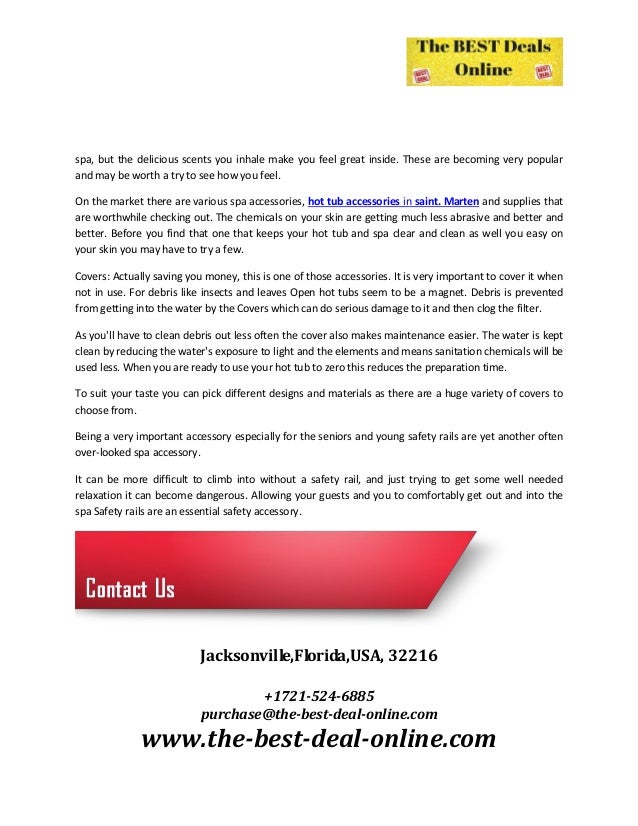 The BEST Deals Online

spa, but the delicious scents you inhale make you feel great inside. These are becoming very popular and may be worth a try to see how you feel.

On the market there are various spa accessories, hot tub accessories in saint. Marten and supplies that are worthwhile checking out. The chemicals on your skin are getting much less abrasive and better and better. Before you find that one that keeps your hot tub and spa clear and clean as well you easy on your skin you may have to try a few.

Covers: Actually saving you money, this is one of those accessories. It is very important to cover it when not in use. For debris like insects and leaves Open hot tubs seem to be a magnet. Debris is prevented from getting into the water by the Covers which can do serious damage to it and then clog the filter.

As you'll have to clean debris out less often the cover also makes maintenance easier. The water is kept clean by reducing the water's exposure to light and the elements and means sanitation chemicals will be used less. When you are ready to use your hot tub to zero this reduces the preparation time.

To suit your taste you can pick different designs and materials as there are a huge variety of covers to choose from.

Being a very important accessory especially for the seniors and young safety rails are yet another often over-looked spa accessory.

It can be more difficult to climb into without a safety rail, and just trying to get some well needed relaxation it can become dangerous. Allowing your guests and you to comfortably get out and into the spa Safety rails are an essential safety accessory.

Contact Us

Jacksonville,Florida,USA, 32216

+1721-524-6885
purchase@the-best-deal-online.com
www.the-best-deal-online.com